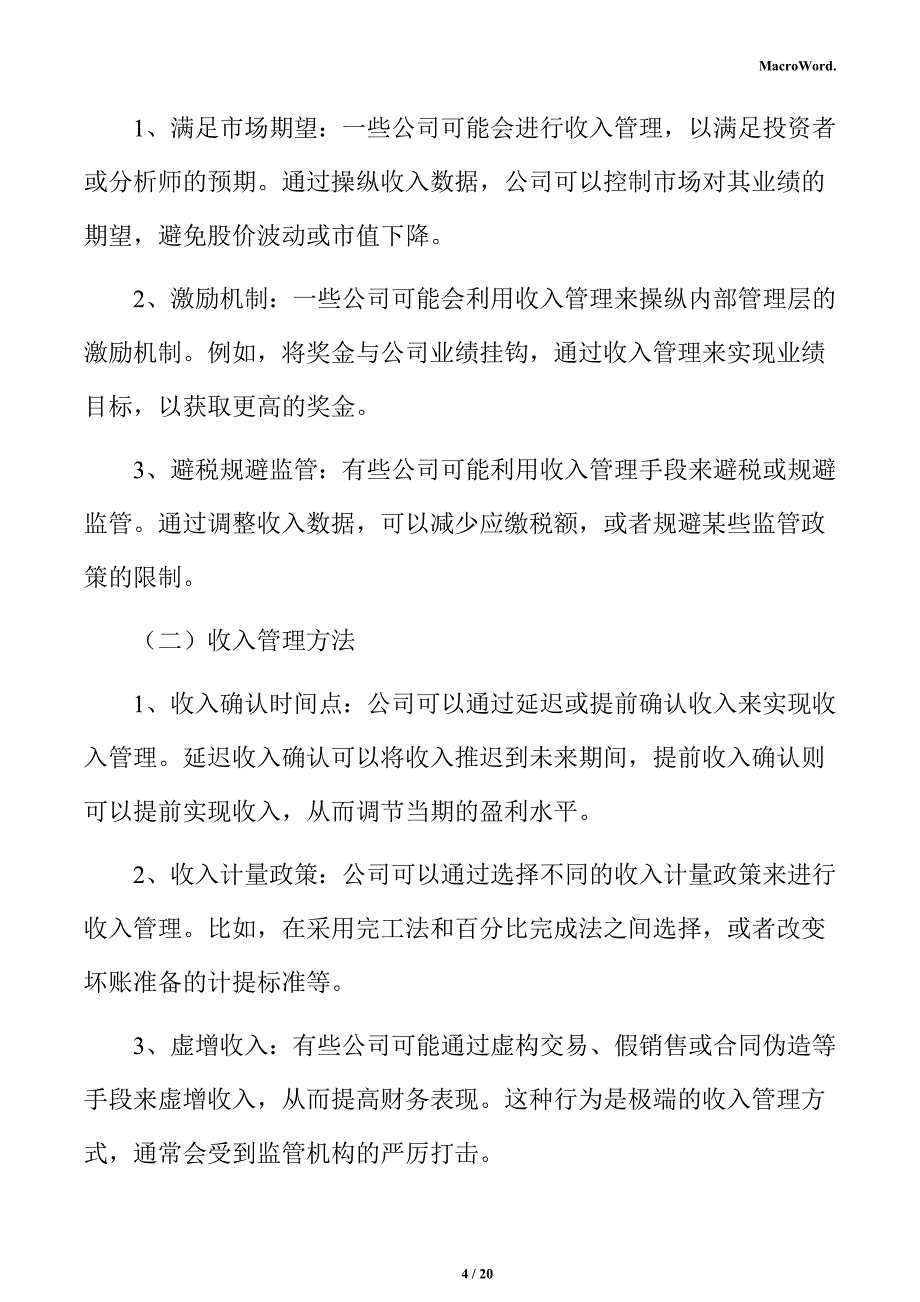 MacroWord.

1、满足市场期望：一些公司可能会进行收入管理，以满足投资者或分析师的预期。通过操纵收入数据，公司可以控制市场对其业绩的期望，避免股价波动或市值下降。

2、激励机制：一些公司可能会利用收入管理来操纵内部管理层的激励机制。例如，将奖金与公司业绩挂钩，通过收入管理来实现业绩目标，以获取更高的奖金。

3、避税规避监管：有些公司可能利用收入管理手段来避税或规避监管。通过调整收入数据，可以减少应缴税额，或者规避某些监管政策的限制。

（二）收入管理方法

1、收入确认时间点：公司可以通过延迟或提前确认收入来实现收入管理。延迟收入确认可以将收入推迟到未来期间，提前收入确认则可以提前实现收入，从而调节当期的盈利水平。

2、收入计量政策：公司可以通过选择不同的收入计量政策来进行收入管理。比如，在采用完工法和百分比完成法之间选择，或者改变坏账准备的计提标准等。

3、虚增收入：有些公司可能通过虚构交易、假销售或合同伪造等手段来虚增收入，从而提高财务表现。这种行为是极端的收入管理方式，通常会受到监管机构的严厉打击。

4 / 20